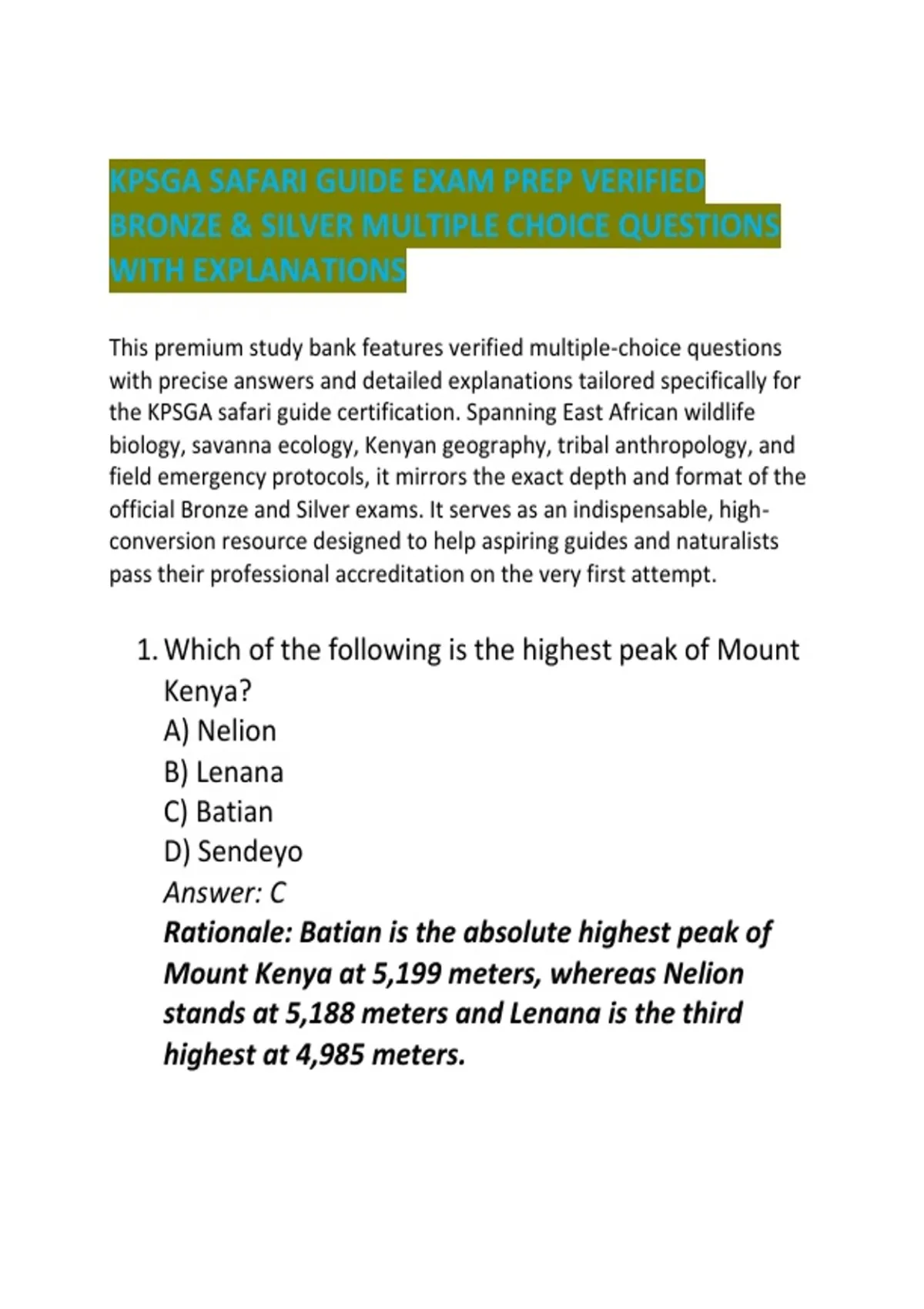 KPSGA SAFARI GUIDE EXAM PREP VERIFIED BRONZE & SILVER MULTIPLE CHOICE QUESTIONS WITH EXPLANATIONS

This premium study bank features verified multiple-choice questions with precise answers and detailed explanations tailored specifically for the KPSGA safari guide certification. Spanning East African wildlife biology, savanna ecology, Kenyan geography, tribal anthropology, and field emergency protocols, it mirrors the exact depth and format of the official Bronze and Silver exams. It serves as an indispensable, high-conversion resource designed to help aspiring guides and naturalists pass their professional accreditation on the very first attempt.

1. Which of the following is the highest peak of Mount Kenya?
A) Nelion
B) Lenana
C) Batian
D) Sendeyo
Answer: C
Rationale: Batian is the absolute highest peak of Mount Kenya at 5,199 meters, whereas Nelion stands at 5,188 meters and Lenana is the third highest at 4,985 meters.